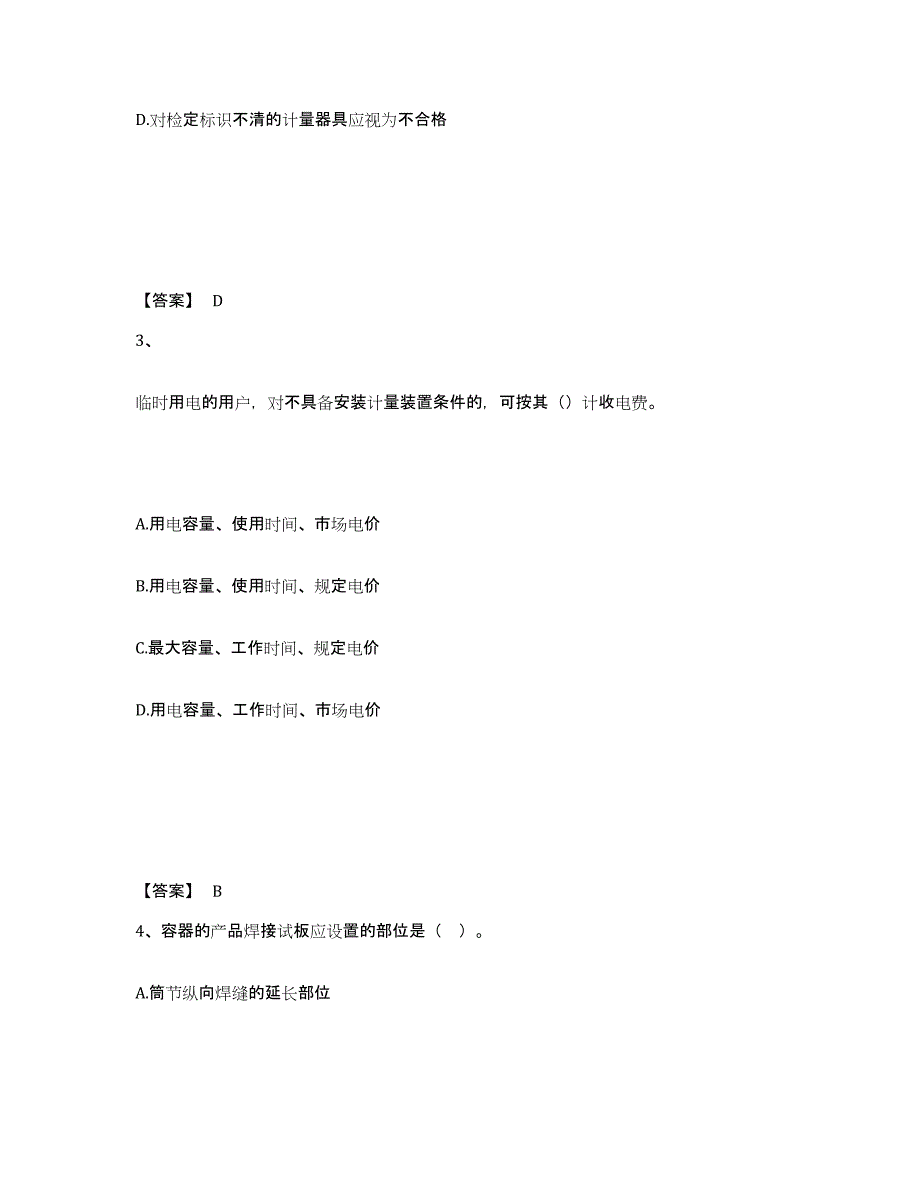 D.对检定标识不清的计量器具应视为不合格

【答案】 D

3、

临时用电的用户，对不具备安装计量装置条件的，可按其（）计收电费。

A.用电容量、使用时间、市场电价

B.用电容量、使用时间、规定电价

C.最大容量、工作时间、规定电价

D.用电容量、工作时间、市场电价

【答案】 B

4、容器的产品焊接试板应设置的部位是（ ）。

A.筒节纵向焊缝的延长部位